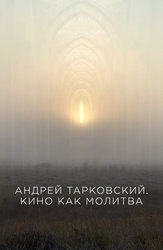 АНДРЕЙ ТАРКОВСКИЙ.
КИНО КАК МОЛИТВА